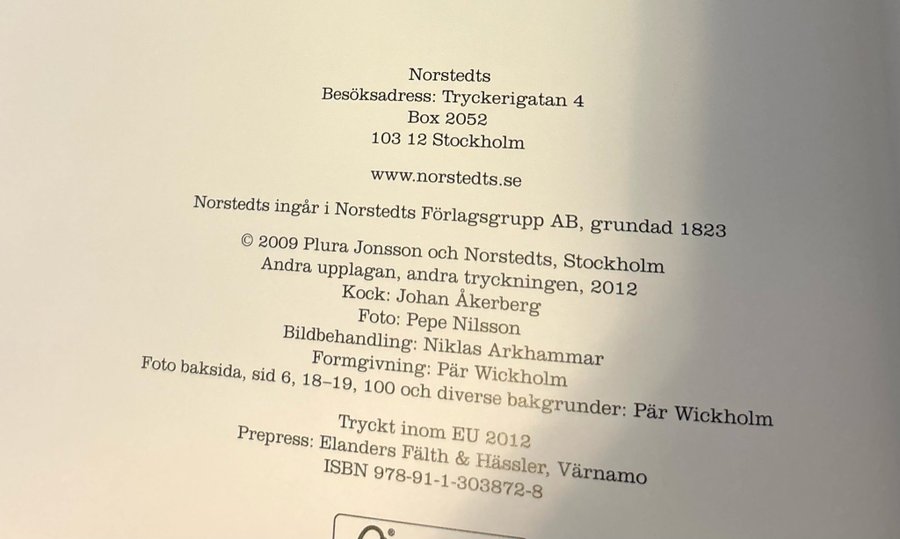 Norstedts
Besöksadress: Tryckerigatan 4
Box 2052
103 12 Stockholm

www.norstedts.se

Norstedts ingår i Norstedts Förlagsgrupp AB, grundad 1823

© 2009 Plura Jonsson och Norstedts, Stockholm
Andra upplagan, andra tryckningen, 2012
Kock: Johan Åkerberg
Foto: Pepe Nilsson
Bildbehandling: Niklas Arkhammar
Formgivning: Pär Wickholm
Foto baksida, sid 6, 18–19, 100 och diverse bakgrunder: Pär Wickholm

Tryckt inom EU 2012
Prepress: Elanders Fälth & Hässler, Värnamo
ISBN 978-91-1-303872-8